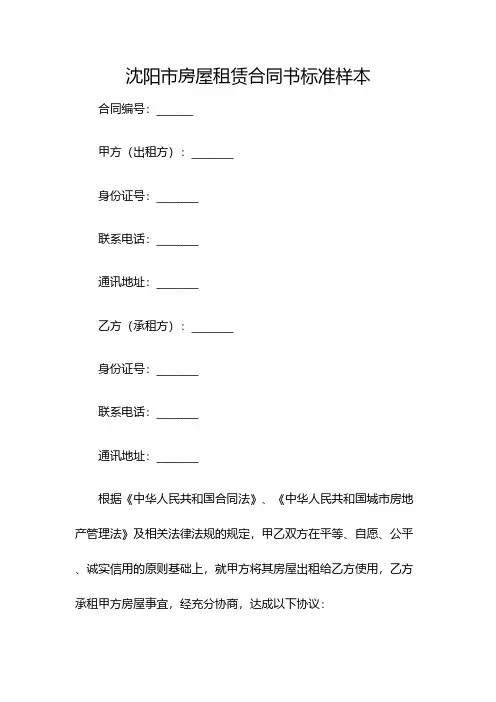 沈阳市房屋租赁合同书标准样本

合同编号：______

甲方（出租方）：_______

身份证号：_______

联系电话：_______

通讯地址：_______

乙方（承租方）：_______

身份证号：_______

联系电话：_______

通讯地址：_______

根据《中华人民共和国合同法》、《中华人民共和国城市房地产管理法》及相关法律法规的规定，甲乙双方在平等、自愿、公平、诚实信用的原则基础上，就甲方将其房屋出租给乙方使用，乙方承租甲方房屋事宜，经充分协商，达成以下协议：